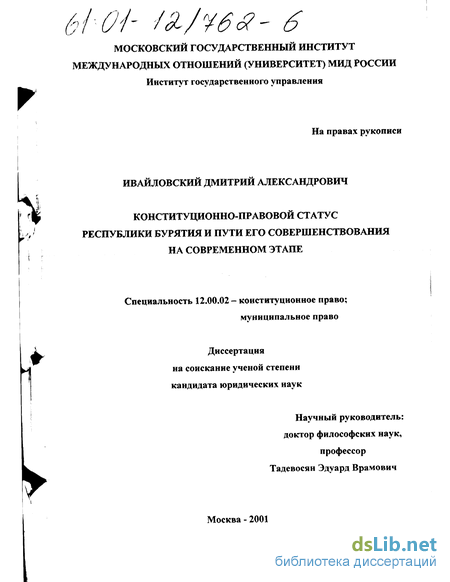 61:01-12/762-6

МОСКОВСКИЙ ГОСУДАРСТВЕННЫЙ ИНСТИТУТ
МЕЖДУНАРОДНЫХ ОТНОШЕНИЙ (УНИВЕРСИТЕТ) МИД РОССИИ
Институт государственного управления

На правах рукописи

ИВАЙЛОВСКИЙ ДМИТРИЙ АЛЕКСАНДРОВИЧ

КОНСТИТУЦИОННО-ПРАВОВОЙ СТАТУС
РЕСПУБЛИКИ БУРЯТИЯ И ПУТИ ЕГО СОВЕРШЕНСТВОВАНИЯ
НА СОВРЕМЕННОМ ЭТАПЕ

Специальность 12.00.02 – конституционное право;
муниципальное право

Диссертация
на соискание ученой степени
кандидата юридических наук

Научный руководитель:
доктор философских наук,
профессор
Тадевосян Эдуард Врамович

Москва - 2001

dsLib.net
библиотека диссертаций